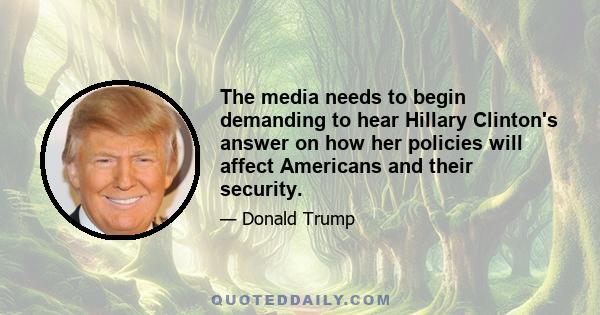 The media needs to begin demanding to hear Hillary Clinton's answer on how her policies will affect Americans and their security.

— Donald Trump

QUOTEDDAILY.COM